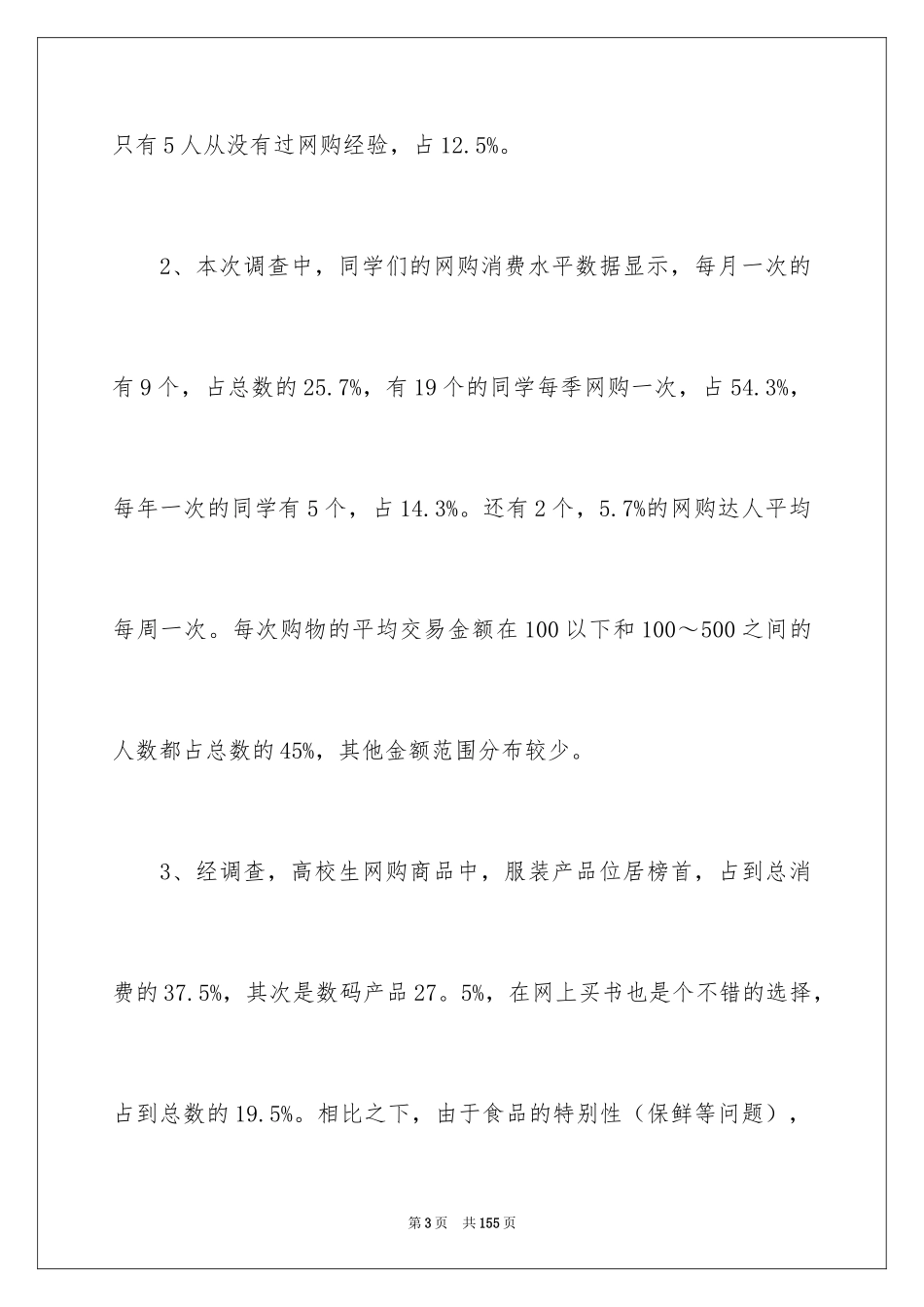 只有5人从没有过网购经验，占12.5%。

2、本次调查中，同学们的网购消费水平数据显示，每月一次的有9个，占总数的25.7%，有19个的同学每季网购一次，占54.3%，每年一次的同学有5个，占14.3%。还有2个，5.7%的网购达人平均每周一次。每次购物的平均交易金额在100以下和100～500之间的人数都占总数的45%，其他金额范围分布较少。

3、经调查，高校生网购商品中，服装产品位居榜首，占到总消费的37.5%，其次是数码产品27。5%，在网上买书也是个不错的选择，占到总数的19.5%。相比之下，由于食品的特别性（保鲜等问题），

第3页 共155页